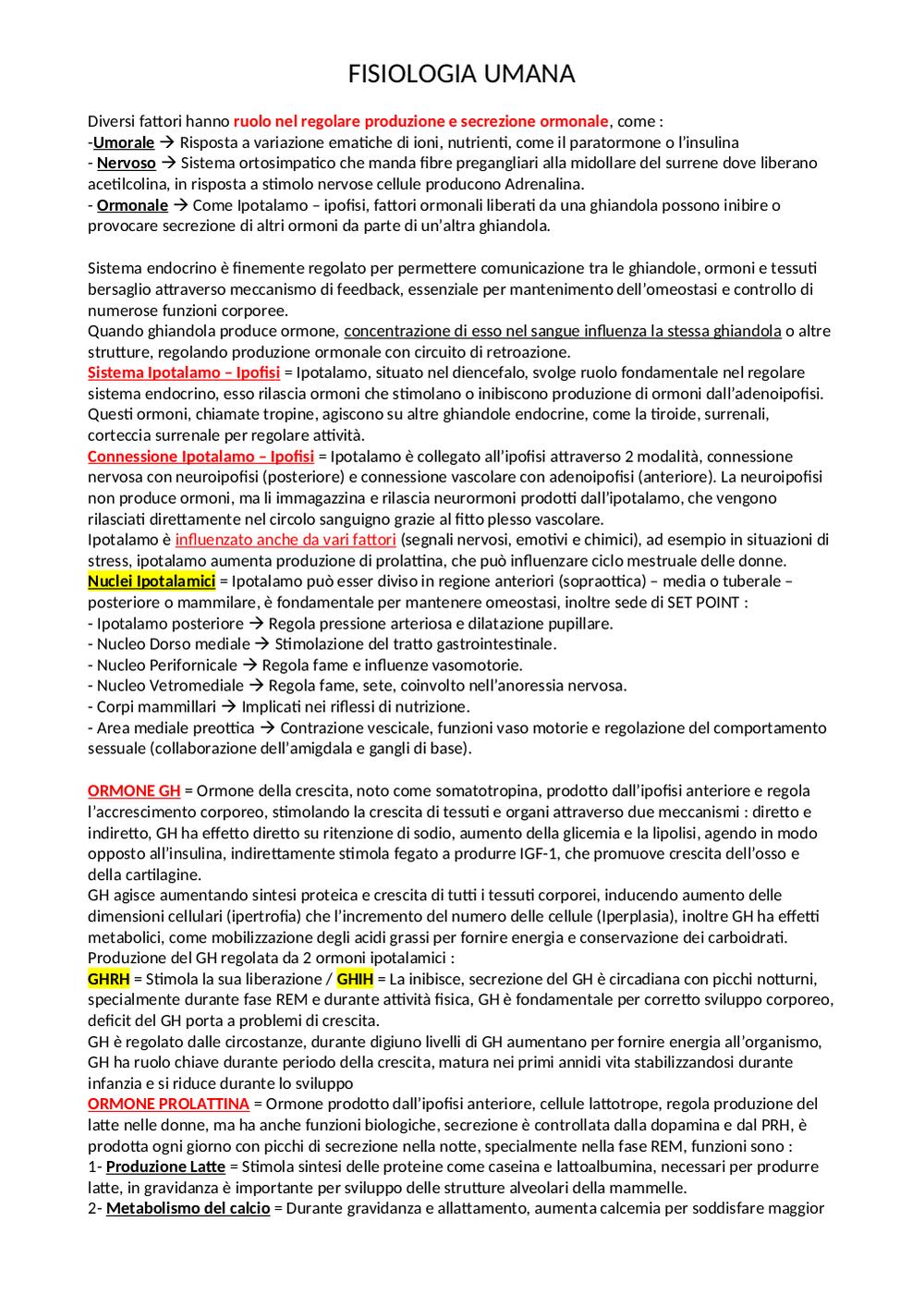 FISIOLOGIA UMANA

Diversi fattori hanno ruolo nel regolare produzione e secrezione ormonale, come :
-Umorale → Risposta a variazione ematiche di ioni, nutrienti, come il paratormone o l'insulina
- Nervoso → Sistema ortosimpatico che manda fibre pregangliari alla midollare del surrene dove liberano acetilcolina, in risposta a stimolo nervose cellule producono Adrenalina.
- Ormonale → Come Ipotalamo – ipofisi, fattori ormonali liberati da una ghiandola possono inibire o provocare secrezione di altri ormoni da parte di un'altra ghiandola.

Sistema endocrino è finemente regolato per permettere comunicazione tra le ghiandole, ormoni e tessuti bersaglio attraverso meccanismo di feedback, essenziale per mantenimento dell'omeostasi e controllo di numerose funzioni corporee.
Quando ghiandola produce ormone, concentrazione di esso nel sangue influenza la stessa ghiandola o altre strutture, regolando produzione ormonale con circuito di retroazione.
Sistema Ipotalamo – Ipofisi = Ipotalamo, situato nel diencefalo, svolge ruolo fondamentale nel regolare sistema endocrino, esso rilascia ormoni che stimolano o inibiscono produzione di ormoni dall'adenoipofisi. Questi ormoni, chiamate tropine, agiscono su altre ghiandole endocrine, come la tiroide, surrenali, corteccia surrenale per regolare attività.
Connessione Ipotalamo – Ipofisi = Ipotalamo è collegato all'ipofisi attraverso 2 modalità, connessione nervosa con neuroipofisi (posteriore) e connessione vascolare con adenoipofisi (anteriore). La neuroipofisi non produce ormoni, ma li immagazzina e rilascia neurormoni prodotti dall'ipotalamo, che vengono rilasciati direttamente nel circolo sanguigno grazie al fitto plesso vascolare.
Ipotalamo è influenzato anche da vari fattori (segnali nervosi, emotivi e chimici), ad esempio in situazioni di stress, ipotalamo aumenta produzione di prolattina, che può influenzare ciclo mestruale delle donne.
Nuclei Ipotalamici = Ipotalamo può esser diviso in regione anteriori (sopraottica) – media o tuberale – posteriore o mammilare, è fondamentale per mantenere omeostasi, inoltre sede di SET POINT :
- Ipotalamo posteriore → Regola pressione arteriosa e dilatazione pupillare.
- Nucleo Dorso mediale → Stimolazione del tratto gastrointestinale.
- Nucleo Perifornicale → Regola fame e influenze vasomotorie.
- Nucleo Vetromediale → Regola fame, sete, coinvolto nell'anoressia nervosa.
- Corpi mammillari → Implicati nei riflessi di nutrizione.
- Area mediale preottica → Contrazione vescicale, funzioni vaso motorie e regolazione del comportamento sessuale (collaborazione dell'amigdala e gangli di base).

ORMONE GH = Ormone della crescita, noto come somatotropina, prodotto dall'ipofisi anteriore e regola l'accrescimento corporeo, stimolando la crescita di tessuti e organi attraverso due meccanismi : diretto e indiretto, GH ha effetto diretto su ritenzione di sodio, aumento della glicemia e la lipolisi, agendo in modo opposto all'insulina, indirettamente stimola fegato a produrre IGF-1, che promuove crescita dell'osso e della cartilagine.
GH agisce aumentando sintesi proteica e crescita di tutti i tessuti corporei, inducendo aumento delle dimensioni cellulari (ipertrofia) che l'incremento del numero delle cellule (Iperplasia), inoltre GH ha effetti metabolici, come mobilizzazione degli acidi grassi per fornire energia e conservazione dei carboidrati.
Produzione del GH regolata da 2 ormoni ipotalamici :
GHRH = Stimola la sua liberazione / GHIH = La inibisce, secrezione del GH è circadiana con picchi notturni, specialmente durante fase REM e durante attività fisica, GH è fondamentale per corretto sviluppo corporeo, deficit del GH porta a problemi di crescita.
GH è regolato dalle circostanze, durante digiuno livelli di GH aumentano per fornire energia all'organismo, GH ha ruolo chiave durante periodo della crescita, matura nei primi annidi vita stabilizzandosi durante infanzia e si riduce durante lo sviluppo
ORMONE PROLATTINA = Ormone prodotto dall'ipofisi anteriore, cellule lattotrope, regola produzione del latte nelle donne, ma ha anche funzioni biologiche, secrezione è controllata dalla dopamina e dal PRH, è prodotta ogni giorno con picchi di secrezione nella notte, specialmente nella fase REM, funzioni sono :
1- Produzione Latte = Stimola sintesi delle proteine come caseina e lattoalbumina, necessari per produrre latte, in gravidanza è importante per sviluppo delle strutture alveolari della mammelle.
2- Metabolismo del calcio = Durante gravidanza e allattamento, aumenta calcemia per soddisfare maggior